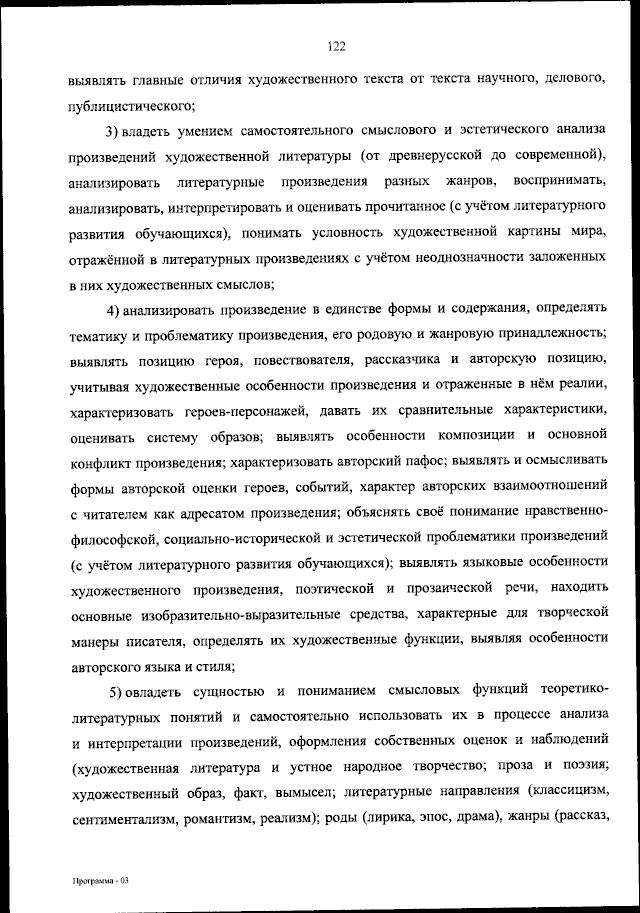 122

выявлять главные отличия художественного текста от текста научного, делового, публицистического;

3) владеть умением самостоятельного смыслового и эстетического анализа произведений художественной литературы (от древнерусской до современной), анализировать литературные произведения разных жанров, воспринимать, анализировать, интерпретировать и оценивать прочитанное (с учётом литературного развития обучающихся), понимать условность художественной картины мира, отражённой в литературных произведениях с учётом неоднозначности заложенных в них художественных смыслов;

4) анализировать произведение в единстве формы и содержания, определять тематику и проблематику произведения, его родовую и жанровую принадлежность; выявлять позицию героя, повествователя, рассказчика и авторскую позицию, учитывая художественные особенности произведения и отраженные в нём реалии, характеризовать героев-персонажей, давать их сравнительные характеристики, оценивать систему образов; выявлять особенности композиции и основной конфликт произведения; характеризовать авторский пафос; выявлять и осмысливать формы авторской оценки героев, событий, характер авторских взаимоотношений с читателем как адресатом произведения; объяснять своё понимание нравственно-философской, социально-исторической и эстетической проблематики произведений (с учётом литературного развития обучающихся); выявлять языковые особенности художественного произведения, поэтической и прозаической речи, находить основные изобразительно-выразительные средства, характерные для творческой манеры писателя, определять их художественные функции, выявляя особенности авторского языка и стиля;

5) овладеть сущностью и пониманием смысловых функций теоретико-литературных понятий и самостоятельно использовать их в процессе анализа и интерпретации произведений, оформления собственных оценок и наблюдений (художественная литература и устное народное творчество; проза и поэзия; художественный образ, факт, вымысел; литературные направления (классицизм, сентиментализм, романтизм, реализм); роды (лирика, эпос, драма), жанры (рассказ,

Программа - 03